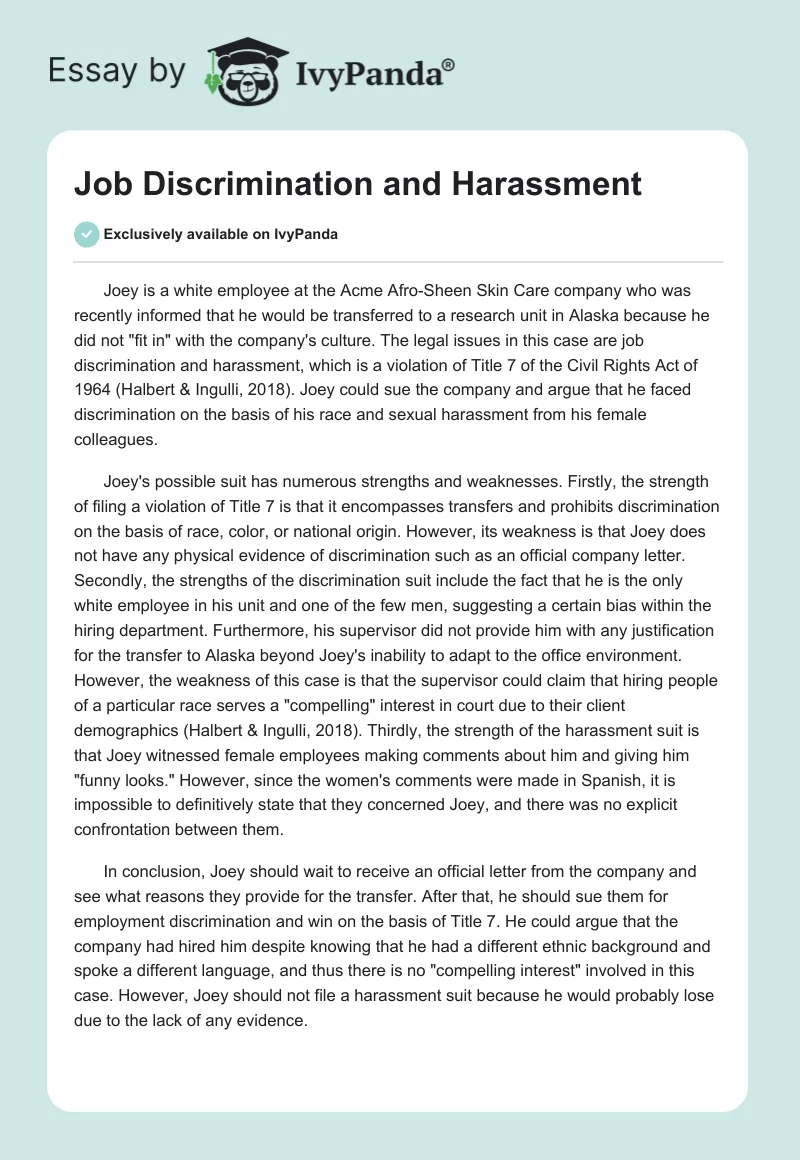 Essay by IvyPanda®

Job Discrimination and Harassment

Exclusively available on IvyPanda

Joey is a white employee at the Acme Afro-Sheen Skin Care company who was recently informed that he would be transferred to a research unit in Alaska because he did not "fit in" with the company's culture. The legal issues in this case are job discrimination and harassment, which is a violation of Title 7 of the Civil Rights Act of 1964 (Halbert & Ingulli, 2018). Joey could sue the company and argue that he faced discrimination on the basis of his race and sexual harassment from his female colleagues.

Joey's possible suit has numerous strengths and weaknesses. Firstly, the strength of filing a violation of Title 7 is that it encompasses transfers and prohibits discrimination on the basis of race, color, or national origin. However, its weakness is that Joey does not have any physical evidence of discrimination such as an official company letter. Secondly, the strengths of the discrimination suit include the fact that he is the only white employee in his unit and one of the few men, suggesting a certain bias within the hiring department. Furthermore, his supervisor did not provide him with any justification for the transfer to Alaska beyond Joey's inability to adapt to the office environment. However, the weakness of this case is that the supervisor could claim that hiring people of a particular race serves a "compelling" interest in court due to their client demographics (Halbert & Ingulli, 2018). Thirdly, the strength of the harassment suit is that Joey witnessed female employees making comments about him and giving him "funny looks." However, since the women's comments were made in Spanish, it is impossible to definitively state that they concerned Joey, and there was no explicit confrontation between them.

In conclusion, Joey should wait to receive an official letter from the company and see what reasons they provide for the transfer. After that, he should sue them for employment discrimination and win on the basis of Title 7. He could argue that the company had hired him despite knowing that he had a different ethnic background and spoke a different language, and thus there is no "compelling interest" involved in this case. However, Joey should not file a harassment suit because he would probably lose due to the lack of any evidence.